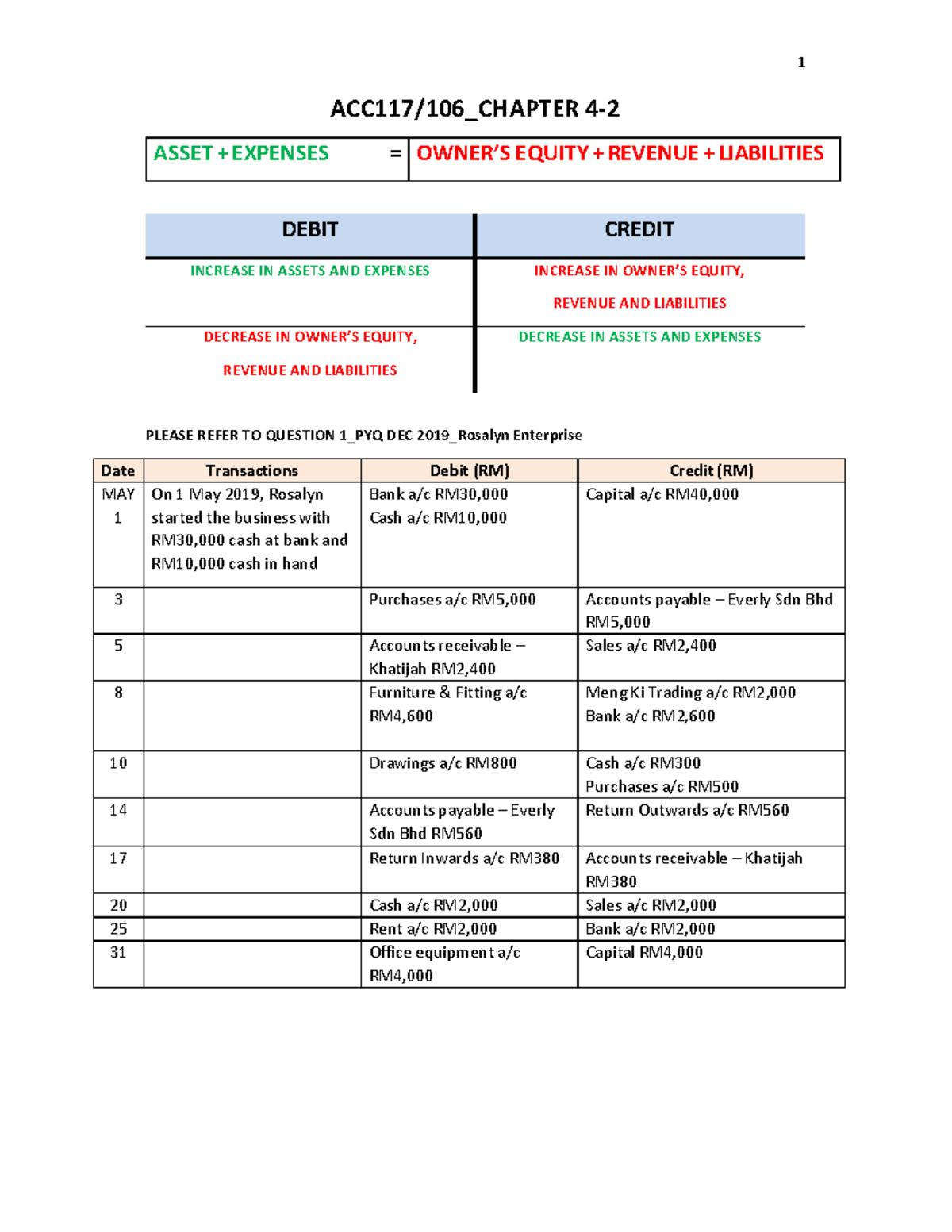 1

ACC117/106_CHAPTER 4-2

| ASSET + EXPENSES = | OWNER'S EQUITY + REVENUE + LIABILITIES |
|---|---|

| DEBIT | CREDIT |
|---|---|
| INCREASE IN ASSETS AND EXPENSES | INCREASE IN OWNER'S EQUITY, REVENUE AND LIABILITIES |
| DECREASE IN OWNER'S EQUITY, REVENUE AND LIABILITIES | DECREASE IN ASSETS AND EXPENSES |

PLEASE REFER TO QUESTION 1_PYQ DEC 2019_Rosalyn Enterprise

| Date | Transactions | Debit (RM) | Credit (RM) |
|---|---|---|---|
| MAY 1 | On 1 May 2019, Rosalyn started the business with RM30,000 cash at bank and RM10,000 cash in hand | Bank a/c RM30,000 Cash a/c RM10,000 | Capital a/c RM40,000 |
| 3 | | Purchases a/c RM5,000 | Accounts payable – Everly Sdn Bhd RM5,000 |
| 5 | | Accounts receivable – Khatijah RM2,400 | Sales a/c RM2,400 |
| 8 | | Furniture & Fitting a/c RM4,600 | Meng Ki Trading a/c RM2,000 Bank a/c RM2,600 |
| 10 | | Drawings a/c RM800 | Cash a/c RM300 Purchases a/c RM500 |
| 14 | | Accounts payable – Everly Sdn Bhd RM560 | Return Outwards a/c RM560 |
| 17 | | Return Inwards a/c RM380 | Accounts receivable – Khatijah RM380 |
| 20 | | Cash a/c RM2,000 | Sales a/c RM2,000 |
| 25 | | Rent a/c RM2,000 | Bank a/c RM2,000 |
| 31 | | Office equipment a/c RM4,000 | Capital RM4,000 |